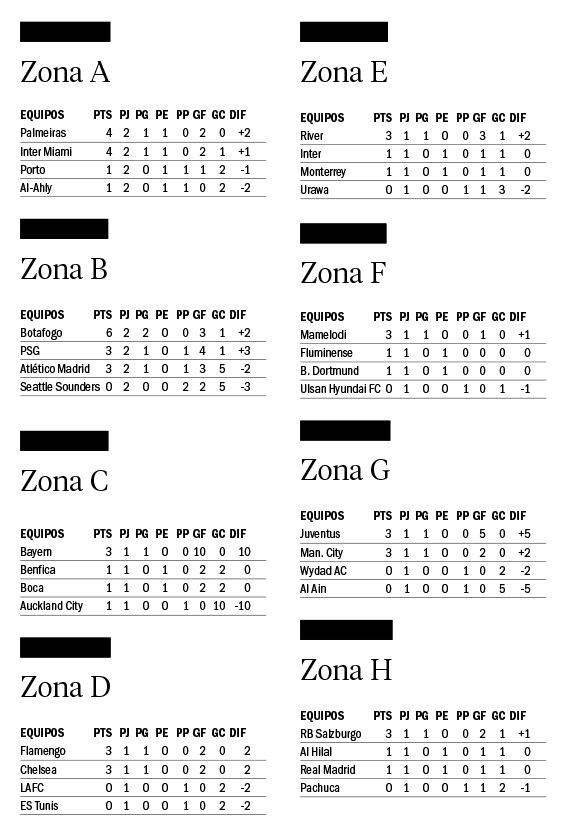 Zona A

| EQUIPOS | PTS | PJ | PG | PE | PP | GF | GC | DIF |
|---|---|---|---|---|---|---|---|---|
| Palmeiras | 4 | 2 | 1 | 1 | 0 | 2 | 0 | +2 |
| Inter Miami | 4 | 2 | 1 | 1 | 0 | 2 | 1 | +1 |
| Porto | 1 | 2 | 0 | 1 | 1 | 1 | 2 | -1 |
| Al-Ahly | 1 | 2 | 0 | 1 | 1 | 0 | 2 | -2 |

Zona B

| EQUIPOS | PTS | PJ | PG | PE | PP | GF | GC | DIF |
|---|---|---|---|---|---|---|---|---|
| Botafogo | 6 | 2 | 2 | 0 | 0 | 3 | 1 | +2 |
| PSG | 3 | 2 | 1 | 0 | 1 | 4 | 1 | +3 |
| Atlético Madrid | 3 | 2 | 1 | 0 | 1 | 3 | 5 | -2 |
| Seattle Sounders | 0 | 2 | 0 | 0 | 2 | 2 | 5 | -3 |

Zona C

| EQUIPOS | PTS | PJ | PG | PE | PP | GF | GC | DIF |
|---|---|---|---|---|---|---|---|---|
| Bayern | 3 | 1 | 1 | 0 | 0 | 10 | 0 | 10 |
| Benfica | 1 | 1 | 0 | 1 | 0 | 2 | 2 | 0 |
| Boca | 1 | 1 | 0 | 1 | 0 | 2 | 2 | 0 |
| Auckland City | 1 | 1 | 0 | 0 | 1 | 0 | 10 | -10 |

Zona D

| EQUIPOS | PTS | PJ | PG | PE | PP | GF | GC | DIF |
|---|---|---|---|---|---|---|---|---|
| Flamengo | 3 | 1 | 1 | 0 | 0 | 2 | 0 | 2 |
| Chelsea | 3 | 1 | 1 | 0 | 0 | 2 | 0 | 2 |
| LAFC | 0 | 1 | 0 | 0 | 1 | 0 | 2 | -2 |
| ES Tunis | 0 | 1 | 0 | 0 | 1 | 0 | 2 | -2 |

Zona E

| EQUIPOS | PTS | PJ | PG | PE | PP | GF | GC | DIF |
|---|---|---|---|---|---|---|---|---|
| River | 3 | 1 | 1 | 0 | 0 | 3 | 1 | +2 |
| Inter | 1 | 1 | 0 | 1 | 0 | 1 | 1 | 0 |
| Monterrey | 1 | 1 | 0 | 1 | 0 | 1 | 1 | 0 |
| Urawa | 0 | 1 | 0 | 0 | 1 | 1 | 3 | -2 |

Zona F

| EQUIPOS | PTS | PJ | PG | PE | PP | GF | GC | DIF |
|---|---|---|---|---|---|---|---|---|
| Mamelodi | 3 | 1 | 1 | 0 | 0 | 1 | 0 | +1 |
| Fluminense | 1 | 1 | 0 | 1 | 0 | 0 | 0 | 0 |
| B. Dortmund | 1 | 1 | 0 | 1 | 0 | 0 | 0 | 0 |
| Ulsan Hyundai FC | 0 | 1 | 0 | 0 | 1 | 0 | 1 | -1 |

Zona G

| EQUIPOS | PTS | PJ | PG | PE | PP | GF | GC | DIF |
|---|---|---|---|---|---|---|---|---|
| Juventus | 3 | 1 | 1 | 0 | 0 | 5 | 0 | +5 |
| Man. City | 3 | 1 | 1 | 0 | 0 | 2 | 0 | +2 |
| Wydad AC | 0 | 1 | 0 | 0 | 1 | 0 | 2 | -2 |
| Al Ain | 0 | 1 | 0 | 0 | 1 | 0 | 5 | -5 |

Zona H

| EQUIPOS | PTS | PJ | PG | PE | PP | GF | GC | DIF |
|---|---|---|---|---|---|---|---|---|
| RB Salzburgo | 3 | 1 | 1 | 0 | 0 | 2 | 1 | +1 |
| Al Hilal | 1 | 1 | 0 | 1 | 0 | 1 | 1 | 0 |
| Real Madrid | 1 | 1 | 0 | 1 | 0 | 1 | 1 | 0 |
| Pachuca | 0 | 1 | 0 | 0 | 1 | 1 | 2 | -1 |